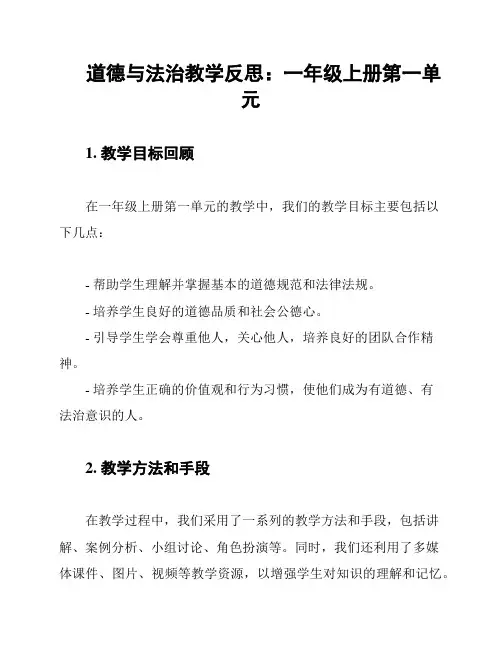 道德与法治教学反思：一年级上册第一单元

1. 教学目标回顾

在一年级上册第一单元的教学中，我们的教学目标主要包括以下几点：

- 帮助学生理解并掌握基本的道德规范和法律法规。
- 培养学生良好的道德品质和社会公德心。
- 引导学生学会尊重他人，关心他人，培养良好的团队合作精神。
- 培养学生正确的价值观和行为习惯，使他们成为有道德、有法治意识的人。

2. 教学方法和手段

在教学过程中，我们采用了一系列的教学方法和手段，包括讲解、案例分析、小组讨论、角色扮演等。同时，我们还利用了多媒体课件、图片、视频等教学资源，以增强学生对知识的理解和记忆。